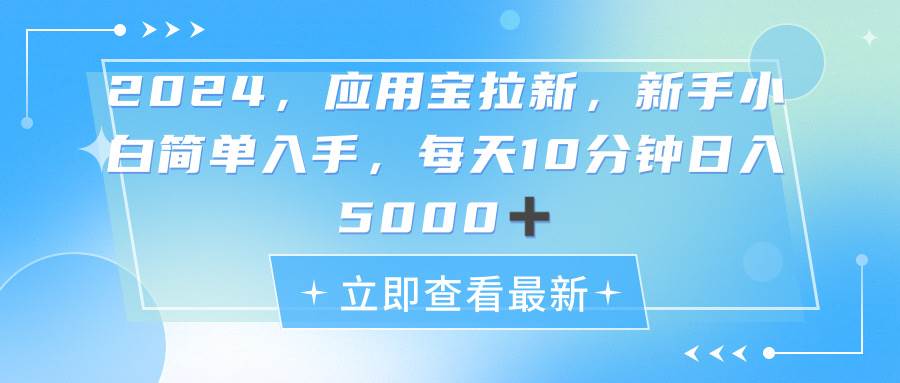 2024，应用宝拉新，新手小白简单入手，每天10分钟日入5000+

立即查看最新